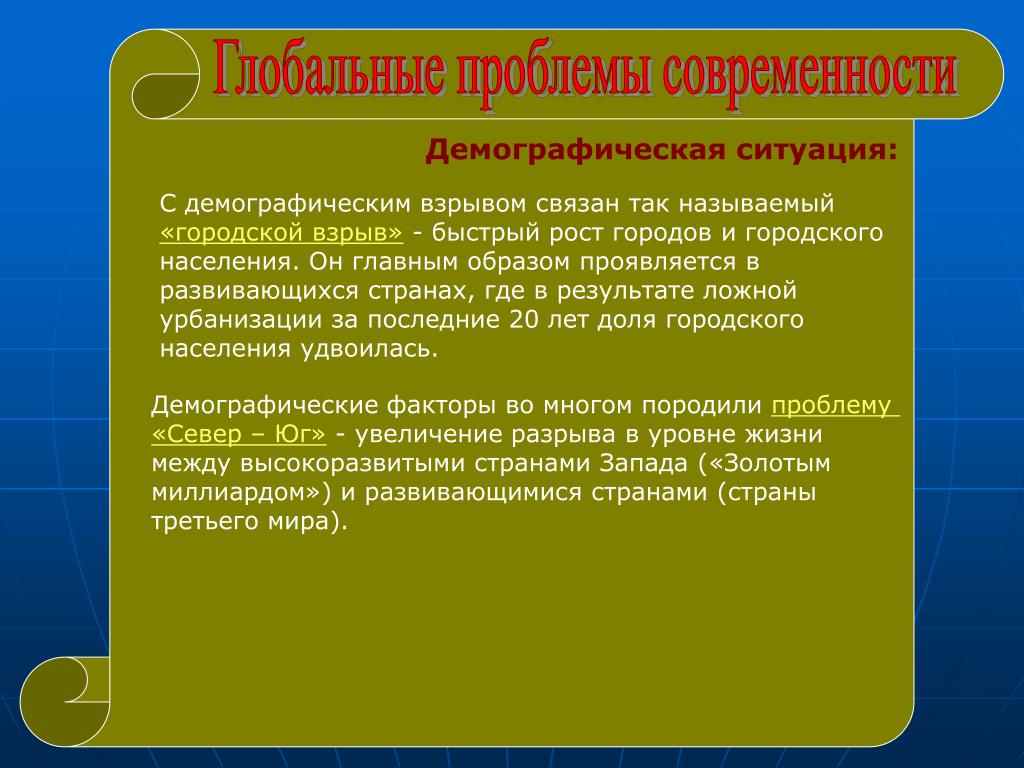 Глобальные проблемы современности

Демографическая ситуация:

С демографическим взрывом связан так называемый «городской взрыв» - быстрый рост городов и городского населения. Он главным образом проявляется в развивающихся странах, где в результате ложной урбанизации за последние 20 лет доля городского населения удвоилась.

Демографические факторы во многом породили проблему «Север – Юг» - увеличение разрыва в уровне жизни между высокоразвитыми странами Запада («Золотым миллиардом») и развивающимися странами (страны третьего мира).